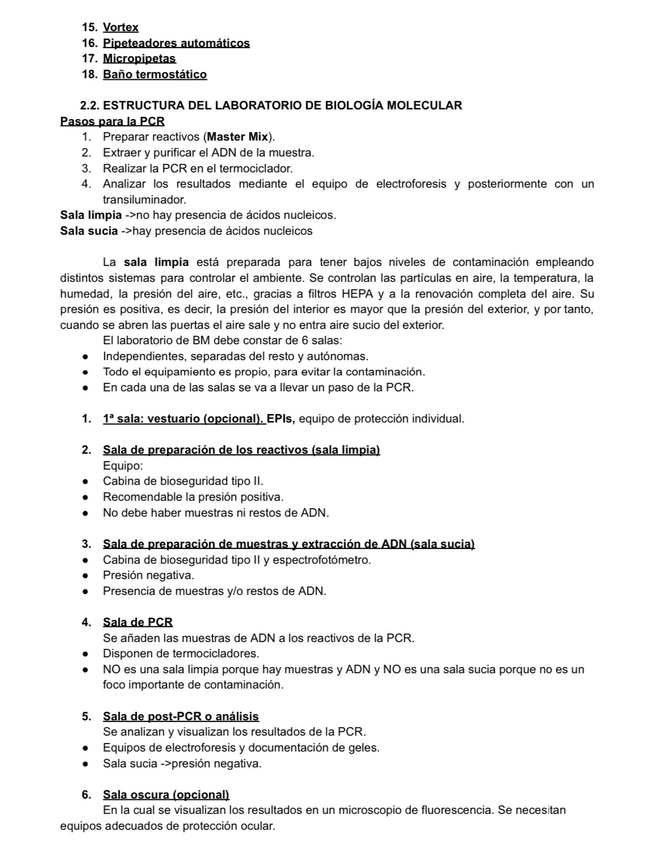 15. Vortex
16. Pipeteadores automáticos
17. Micropipetas
18. Baño termostático

2.2. ESTRUCTURA DEL LABORATORIO DE BIOLOGÍA MOLECULAR
Pasos para la PCR
1. Preparar reactivos (Master Mix).
2. Extraer y purificar el ADN de la muestra.
3. Realizar la PCR en el termociclador.
4. Analizar los resultados mediante el equipo de electroforesis y posteriormente con un transiluminador.
Sala limpia ->no hay presencia de ácidos nucleicos.
Sala sucia ->hay presencia de ácidos nucleicos

La sala limpia está preparada para tener bajos niveles de contaminación empleando distintos sistemas para controlar el ambiente. Se controlan las partículas en aire, la temperatura, la humedad, la presión del aire, etc., gracias a filtros HEPA y a la renovación completa del aire. Su presión es positiva, es decir, la presión del interior es mayor que la presión del exterior, y por tanto, cuando se abren las puertas el aire sale y no entra aire sucio del exterior.
El laboratorio de BM debe constar de 6 salas:
● Independientes, separadas del resto y autónomas.
● Todo el equipamiento es propio, para evitar la contaminación.
● En cada una de las salas se va a llevar un paso de la PCR.

1. 1ª sala: vestuario (opcional). EPIs, equipo de protección individual.

2. Sala de preparación de los reactivos (sala limpia)
Equipo:
● Cabina de bioseguridad tipo II.
● Recomendable la presión positiva.
● No debe haber muestras ni restos de ADN.

3. Sala de preparación de muestras y extracción de ADN (sala sucia)
● Cabina de bioseguridad tipo II y espectrofotómetro.
● Presión negativa.
● Presencia de muestras y/o restos de ADN.

4. Sala de PCR
Se añaden las muestras de ADN a los reactivos de la PCR.
● Disponen de termocicladores.
● NO es una sala limpia porque hay muestras y ADN y NO es una sala sucia porque no es un foco importante de contaminación.

5. Sala de post-PCR o análisis
Se analizan y visualizan los resultados de la PCR.
● Equipos de electroforesis y documentación de geles.
● Sala sucia ->presión negativa.

6. Sala oscura (opcional)
En la cual se visualizan los resultados en un microscopio de fluorescencia. Se necesitan equipos adecuados de protección ocular.